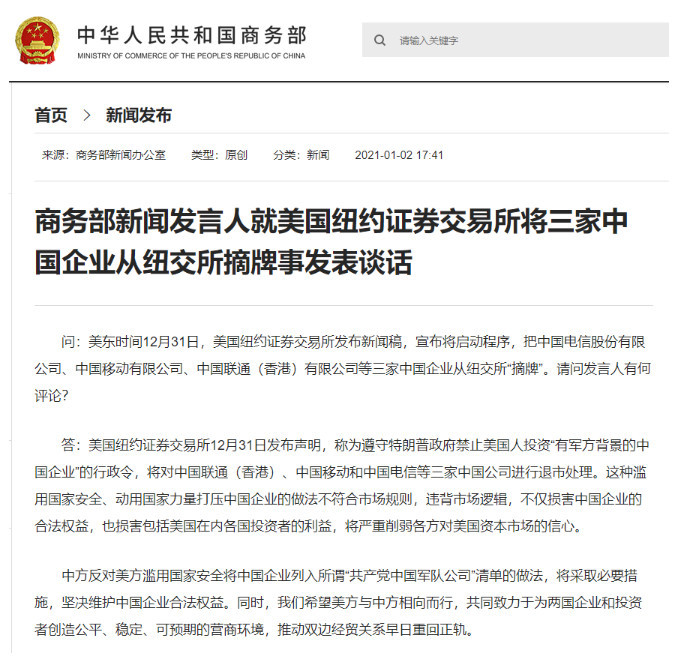 中华人民共和国商务部
MINISTRY OF COMMERCE OF THE PEOPLE'S REPUBLIC OF CHINA

请输入关键字

首页 > 新闻发布

来源：商务部新闻办公室 类型：原创 分类：新闻 2021-01-02 17:41

商务部新闻发言人就美国纽约证券交易所将三家中国企业从纽交所摘牌事发表谈话

问：美东时间12月31日，美国纽约证券交易所发布新闻稿，宣布将启动程序，把中国电信股份有限公司、中国移动有限公司、中国联通（香港）有限公司等三家中国企业从纽交所“摘牌”。请问发言人有何评论？

答：美国纽约证券交易所12月31日发布声明，称为遵守特朗普政府禁止美国人投资“有军方背景的中国企业”的行政令，将对中国联通（香港）、中国移动和中国电信等三家中国公司进行退市处理。这种滥用国家安全、动用国家力量打压中国企业的做法不符合市场规则，违背市场逻辑，不仅损害中国企业的合法权益，也损害包括美国在内各国投资者的利益，将严重削弱各方对美国资本市场的信心。

中方反对美方滥用国家安全将中国企业列入所谓“共产党中国军队公司”清单的做法，将采取必要措施，坚决维护中国企业合法权益。同时，我们希望美方与中方相向而行，共同致力于为两国企业和投资者创造公平、稳定、可预期的营商环境，推动双边经贸关系早日重回正轨。